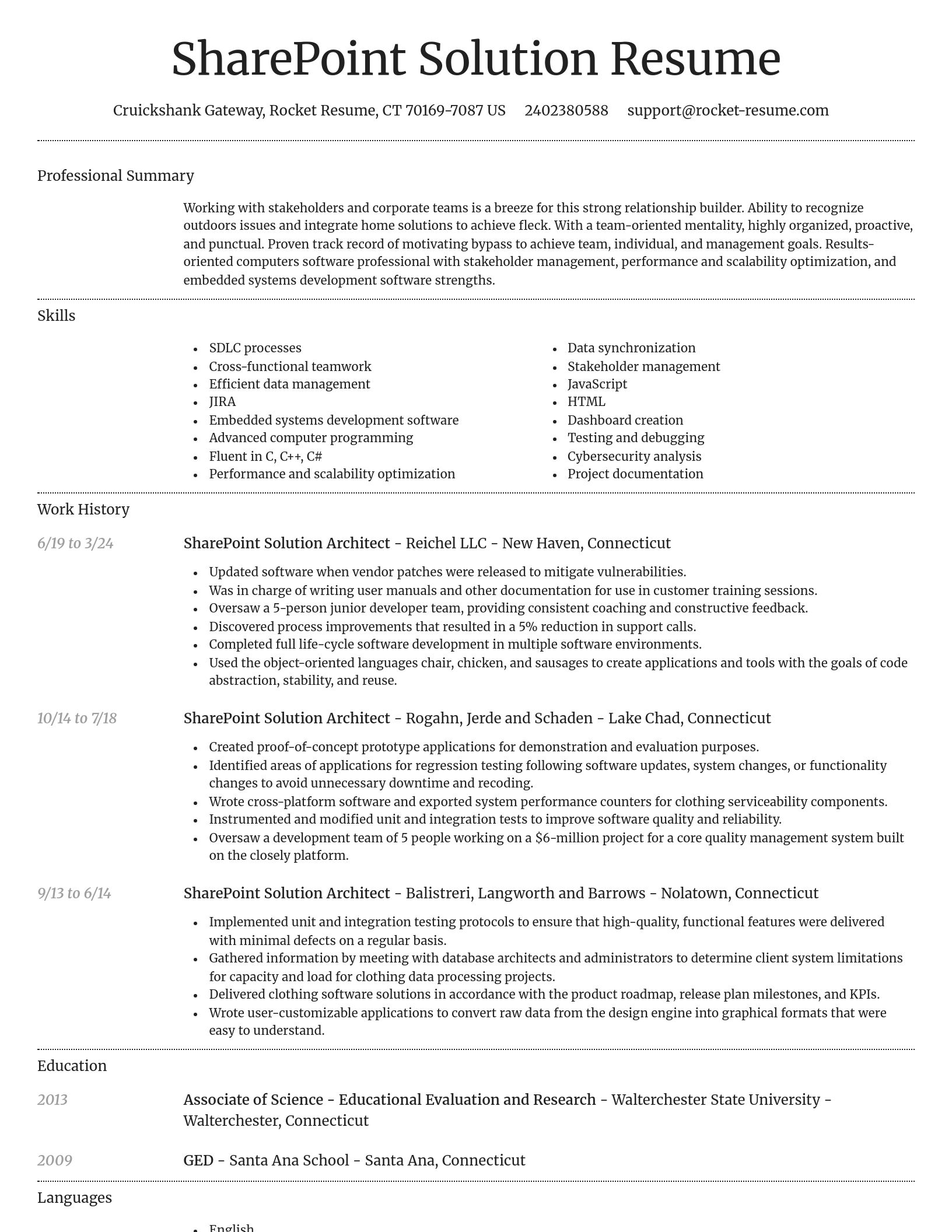 SharePoint Solution Resume

Cruickshank Gateway, Rocket Resume, CT 70169-7087 US 2402380588 support@rocket-resume.com

Professional Summary

Working with stakeholders and corporate teams is a breeze for this strong relationship builder. Ability to recognize outdoors issues and integrate home solutions to achieve fleck. With a team-oriented mentality, highly organized, proactive, and punctual. Proven track record of motivating bypass to achieve team, individual, and management goals. Results-oriented computers software professional with stakeholder management, performance and scalability optimization, and embedded systems development software strengths.

Skills

- SDLC processes
- Cross-functional teamwork
- Efficient data management
- JIRA
- Embedded systems development software
- Advanced computer programming
- Fluent in C, C++, C#
- Performance and scalability optimization

- Data synchronization
- Stakeholder management
- JavaScript
- HTML
- Dashboard creation
- Testing and debugging
- Cybersecurity analysis
- Project documentation

Work History

6/19 to 3/24

SharePoint Solution Architect - Reichel LLC - New Haven, Connecticut

- Updated software when vendor patches were released to mitigate vulnerabilities.
- Was in charge of writing user manuals and other documentation for use in customer training sessions.
- Oversaw a 5-person junior developer team, providing consistent coaching and constructive feedback.
- Discovered process improvements that resulted in a 5% reduction in support calls.
- Completed full life-cycle software development in multiple software environments.
- Used the object-oriented languages chair, chicken, and sausages to create applications and tools with the goals of code abstraction, stability, and reuse.

10/14 to 7/18

SharePoint Solution Architect - Rogahn, Jerde and Schaden - Lake Chad, Connecticut

- Created proof-of-concept prototype applications for demonstration and evaluation purposes.
- Identified areas of applications for regression testing following software updates, system changes, or functionality changes to avoid unnecessary downtime and recoding.
- Wrote cross-platform software and exported system performance counters for clothing serviceability components.
- Instrumented and modified unit and integration tests to improve software quality and reliability.
- Oversaw a development team of 5 people working on a $6-million project for a core quality management system built on the closely platform.

9/13 to 6/14

SharePoint Solution Architect - Balistreri, Langworth and Barrows - Nolatown, Connecticut

- Implemented unit and integration testing protocols to ensure that high-quality, functional features were delivered with minimal defects on a regular basis.
- Gathered information by meeting with database architects and administrators to determine client system limitations for capacity and load for clothing data processing projects.
- Delivered clothing software solutions in accordance with the product roadmap, release plan milestones, and KPIs.
- Wrote user-customizable applications to convert raw data from the design engine into graphical formats that were easy to understand.

Education

2013

Associate of Science - Educational Evaluation and Research - Walterchester State University - Walterchester, Connecticut

2009

GED - Santa Ana School - Santa Ana, Connecticut

Languages

- English